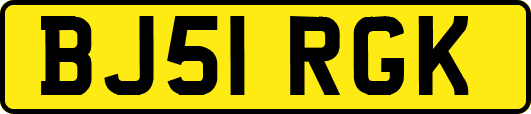 BJ51 RGK